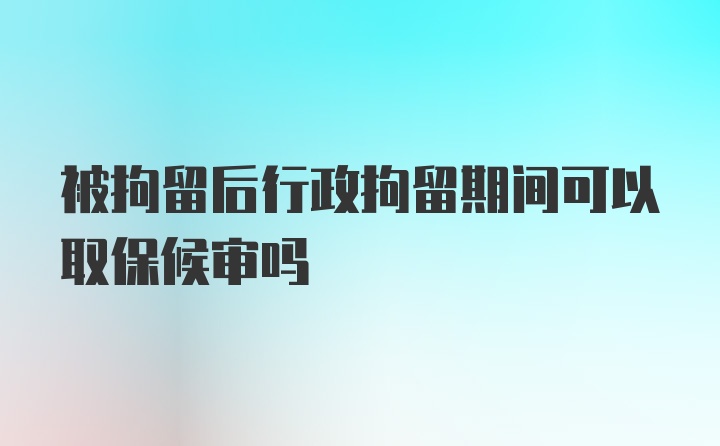 被拘留后行政拘留期间可以取保候审吗